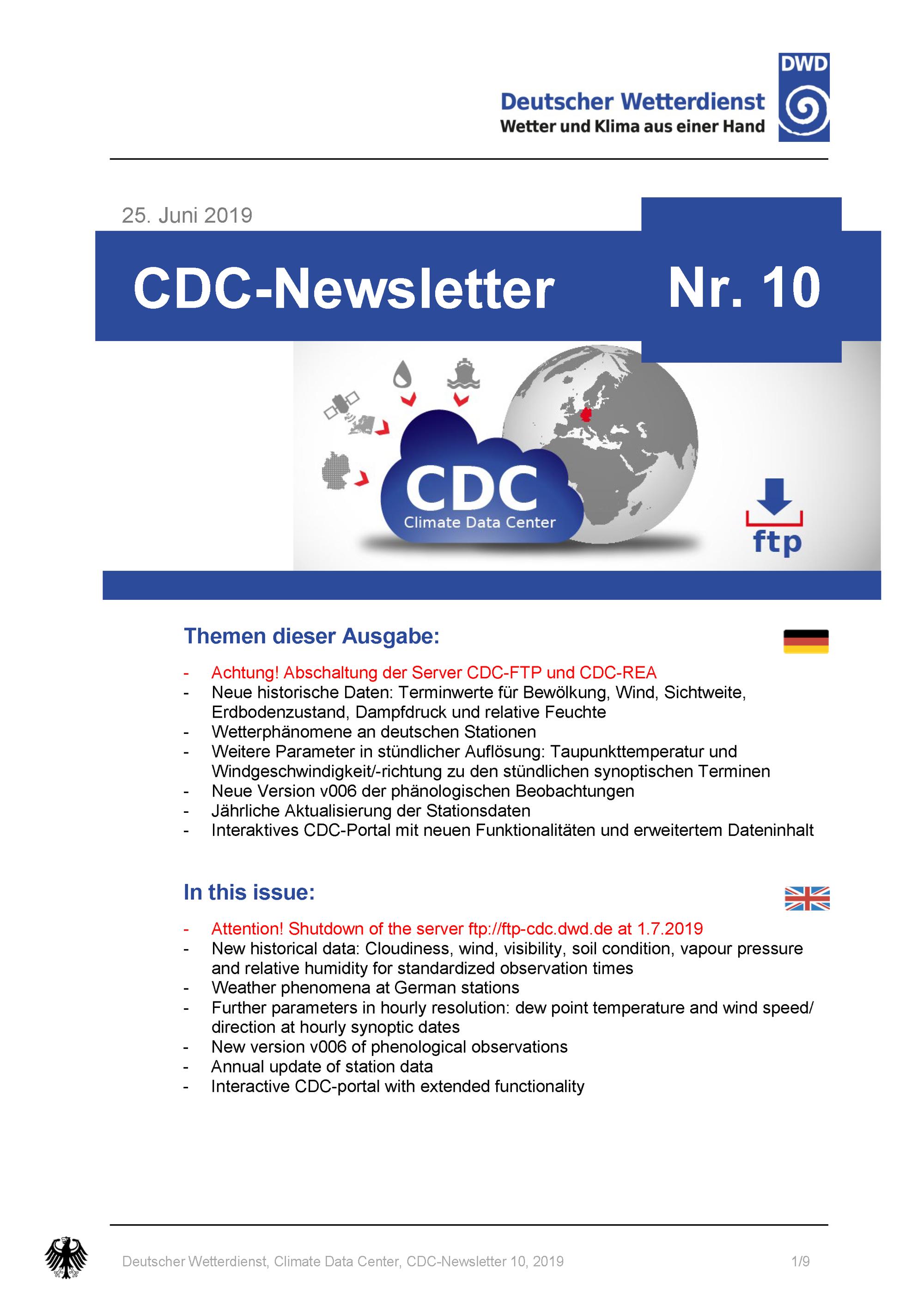 Deutscher Wetterdienst
Wetter und Klima aus einer Hand

DWD

25. Juni 2019

CDC-Newsletter Nr. 10

CDC
Climate Data Center

ftp

Themen dieser Ausgabe:

- Achtung! Abschaltung der Server CDC-FTP und CDC-REA
- Neue historische Daten: Terminwerte für Bewölkung, Wind, Sichtweite, Erdbodenzustand, Dampfdruck und relative Feuchte
- Wetterphänomene an deutschen Stationen
- Weitere Parameter in stündlicher Auflösung: Taupunkttemperatur und Windgeschwindigkeit/-richtung zu den stündlichen synoptischen Terminen
- Neue Version v006 der phänologischen Beobachtungen
- Jährliche Aktualisierung der Stationsdaten
- Interaktives CDC-Portal mit neuen Funktionalitäten und erweitertem Dateninhalt

In this issue:

- Attention! Shutdown of the server ftp://ftp-cdc.dwd.de at 1.7.2019
- New historical data: Cloudiness, wind, visibility, soil condition, vapour pressure and relative humidity for standardized observation times
- Weather phenomena at German stations
- Further parameters in hourly resolution: dew point temperature and wind speed/ direction at hourly synoptic dates
- New version v006 of phenological observations
- Annual update of station data
- Interactive CDC-portal with extended functionality

Deutscher Wetterdienst, Climate Data Center, CDC-Newsletter 10, 2019 1/9